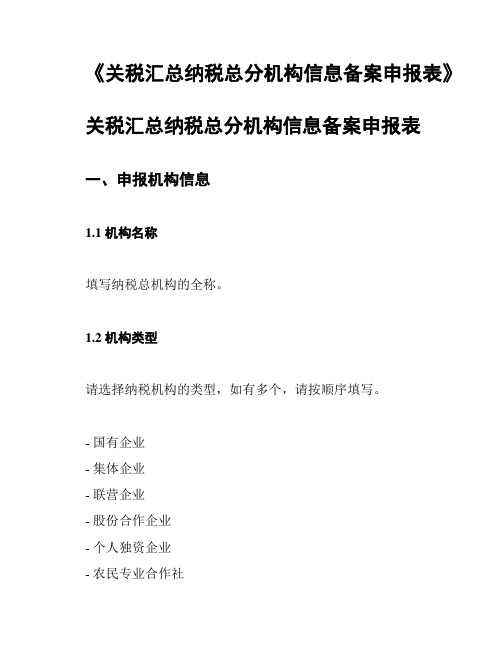 《关税汇总纳税总分机构信息备案申报表》

关税汇总纳税总分机构信息备案申报表

一、申报机构信息

1.1 机构名称

填写纳税总机构的全称。

1.2 机构类型

请选择纳税机构的类型，如有多个，请按顺序填写。

- 国有企业
- 集体企业
- 联营企业
- 股份合作企业
- 个人独资企业
- 农民专业合作社